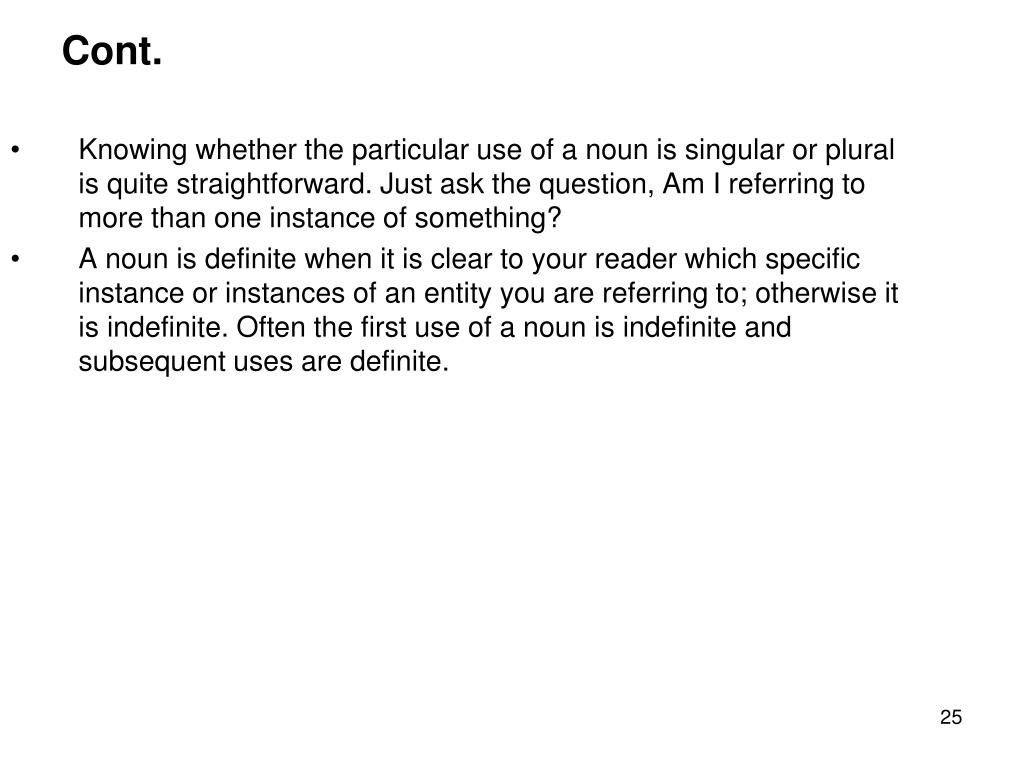 Cont.

• Knowing whether the particular use of a noun is singular or plural is quite straightforward. Just ask the question, Am I referring to more than one instance of something?

• A noun is definite when it is clear to your reader which specific instance or instances of an entity you are referring to; otherwise it is indefinite. Often the first use of a noun is indefinite and subsequent uses are definite.

25